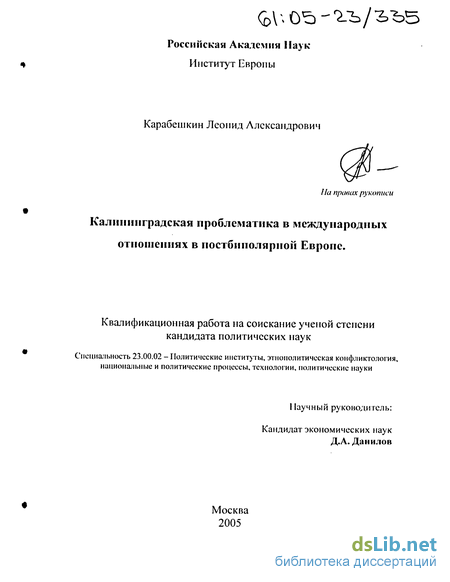 61:05-23/335

Российская Академия Наук
Институт Европы

Карабешкин Леонид Александрович

На правах рукописи

Калининградская проблематика в международных отношениях в постбиполярной Европе.

Квалификационная работа на соискание ученой степени кандидата политических наук

Специальность 23.00.02 – Политические институты, этнополитическая конфликтология, национальные и политические процессы, технологии, политические науки

Научный руководитель:

Кандидат экономических наук
Д.А. Данилов

Москва
2005

dsLib.net
библиотека диссертаций